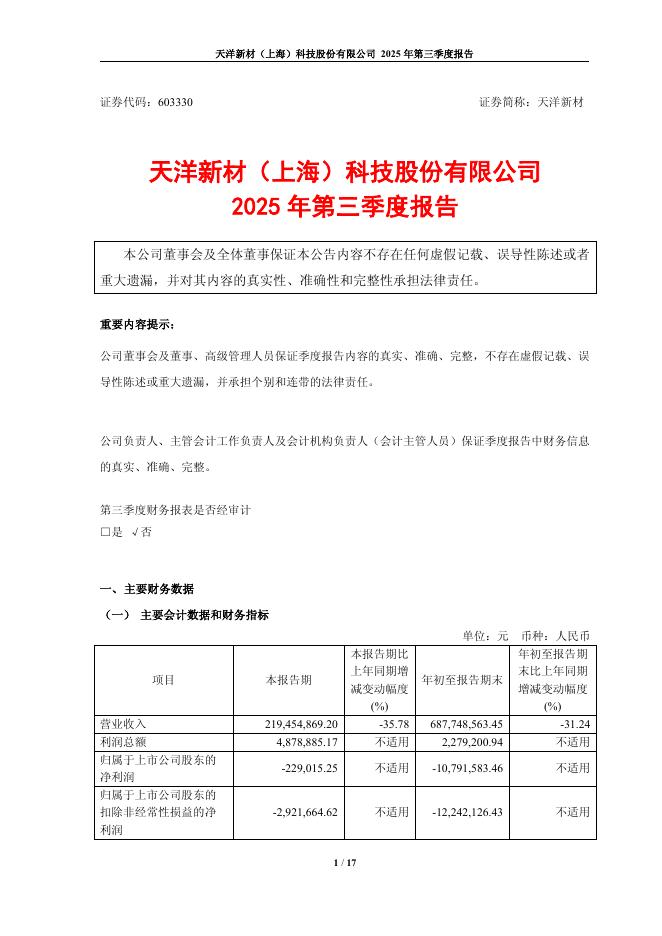 天洋新材（上海）科技股份有限公司 2025 年第三季度报告

证券代码：603330　　　　　　　　　　　　　　　　　　证券简称：天洋新材

天洋新材（上海）科技股份有限公司
2025 年第三季度报告

本公司董事会及全体董事保证本公告内容不存在任何虚假记载、误导性陈述或者重大遗漏，并对其内容的真实性、准确性和完整性承担法律责任。

重要内容提示：

公司董事会及董事、高级管理人员保证季度报告内容的真实、准确、完整，不存在虚假记载、误导性陈述或重大遗漏，并承担个别和连带的法律责任。

公司负责人、主管会计工作负责人及会计机构负责人（会计主管人员）保证季度报告中财务信息的真实、准确、完整。

第三季度财务报表是否经审计
□是 √否

一、主要财务数据

（一） 主要会计数据和财务指标

单位：元　币种：人民币

| 项目 | 本报告期 | 本报告期比上年同期增减变动幅度(%) | 年初至报告期末 | 年初至报告期末比上年同期增减变动幅度(%) |
|---|---|---|---|---|
| 营业收入 | 219,454,869.20 | -35.78 | 687,748,563.45 | -31.24 |
| 利润总额 | 4,878,885.17 | 不适用 | 2,279,200.94 | 不适用 |
| 归属于上市公司股东的净利润 | -229,015.25 | 不适用 | -10,791,583.46 | 不适用 |
| 归属于上市公司股东的扣除非经常性损益的净利润 | -2,921,664.62 | 不适用 | -12,242,126.43 | 不适用 |

1 / 17